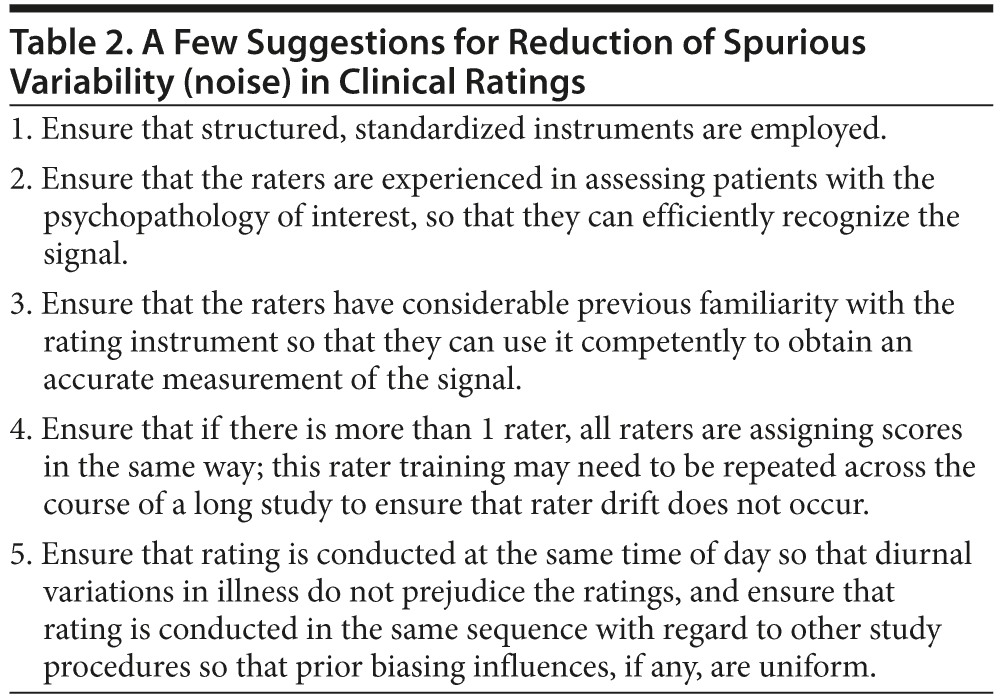 Table 2. A Few Suggestions for Reduction of Spurious Variability (noise) in Clinical Ratings

1. Ensure that structured, standardized instruments are employed.

2. Ensure that the raters are experienced in assessing patients with the psychopathology of interest, so that they can efficiently recognize the signal.

3. Ensure that the raters have considerable previous familiarity with the rating instrument so that they can use it competently to obtain an accurate measurement of the signal.

4. Ensure that if there is more than 1 rater, all raters are assigning scores in the same way; this rater training may need to be repeated across the course of a long study to ensure that rater drift does not occur.

5. Ensure that rating is conducted at the same time of day so that diurnal variations in illness do not prejudice the ratings, and ensure that rating is conducted in the same sequence with regard to other study procedures so that prior biasing influences, if any, are uniform.